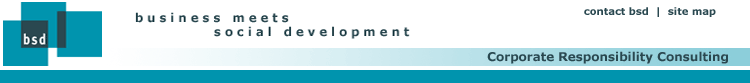 bsd

business meets
social development

contact bsd | site map

Corporate Responsibility Consulting